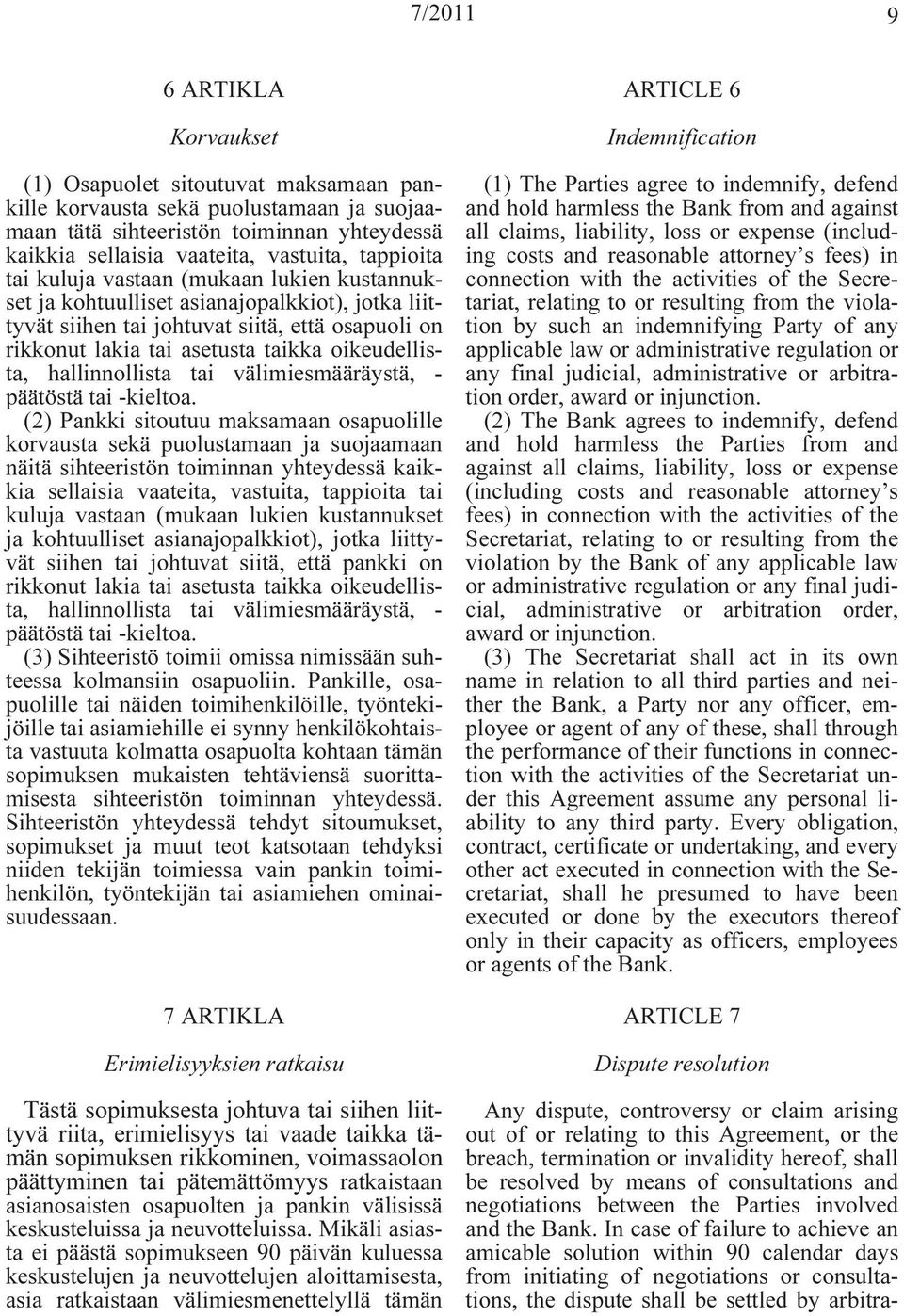 7/2011 9

6 ARTIKLA

Korvaukset

(1) Osapuolet sitoutuvat maksamaan pankille korvausta sekä puolustamaan ja suojaamaan tätä sihteeristön toiminnan yhteydessä kaikkia sellaisia vaateita, vastuita, tappioita tai kuluja vastaan (mukaan lukien kustannukset ja kohtuulliset asianajopalkkiot), jotka liittyvät siihen tai johtuvat siitä, että osapuoli on rikkonut lakia tai asetusta taikka oikeudellista, hallinnollista tai välimiesmääräystä, -päätöstä tai -kieltoa.

(2) Pankki sitoutuu maksamaan osapuolille korvausta sekä puolustamaan ja suojaamaan näitä sihteeristön toiminnan yhteydessä kaikkia sellaisia vaateita, vastuita, tappioita tai kuluja vastaan (mukaan lukien kustannukset ja kohtuulliset asianajopalkkiot), jotka liittyvät siihen tai johtuvat siitä, että pankki on rikkonut lakia tai asetusta taikka oikeudellista, hallinnollista tai välimiesmääräystä, -päätöstä tai -kieltoa.

(3) Sihteeristö toimii omissa nimissään suhteessa kolmansiin osapuoliin. Pankille, osapuolille tai näiden toimihenkilöille, työntekijöille tai asiamiehille ei synny henkilökohtaista vastuuta kolmatta osapuolta kohtaan tämän sopimuksen mukaisten tehtäviensä suorittamisesta sihteeristön toiminnan yhteydessä. Sihteeristön yhteydessä tehdyt sitoumukset, sopimukset ja muut teot katsotaan tehdyksi niiden tekijän toimiessa vain pankin toimihenkilön, työntekijän tai asiamiehen ominaisuudessaan.

7 ARTIKLA

Erimielisyyksien ratkaisu

Tästä sopimuksesta johtuva tai siihen liittyvä riita, erimielisyys tai vaade taikka tämän sopimuksen rikkominen, voimassaolon päättyminen tai pätemättömyys ratkaistaan asianosaisten osapuolten ja pankin välisissä keskusteluissa ja neuvotteluissa. Mikäli asiasta ei päästä sopimukseen 90 päivän kuluessa keskustelujen ja neuvottelujen aloittamisesta, asia ratkaistaan välimiesmenettelyllä tämän

ARTICLE 6

Indemnification

(1) The Parties agree to indemnify, defend and hold harmless the Bank from and against all claims, liability, loss or expense (including costs and reasonable attorney’s fees) in connection with the activities of the Secretariat, relating to or resulting from the violation by such an indemnifying Party of any applicable law or administrative regulation or any final judicial, administrative or arbitration order, award or injunction.

(2) The Bank agrees to indemnify, defend and hold harmless the Parties from and against all claims, liability, loss or expense (including costs and reasonable attorney’s fees) in connection with the activities of the Secretariat, relating to or resulting from the violation by the Bank of any applicable law or administrative regulation or any final judicial, administrative or arbitration order, award or injunction.

(3) The Secretariat shall act in its own name in relation to all third parties and neither the Bank, a Party nor any officer, employee or agent of any of these, shall through the performance of their functions in connection with the activities of the Secretariat under this Agreement assume any personal liability to any third party. Every obligation, contract, certificate or undertaking, and every other act executed in connection with the Secretariat, shall he presumed to have been executed or done by the executors thereof only in their capacity as officers, employees or agents of the Bank.

ARTICLE 7

Dispute resolution

Any dispute, controversy or claim arising out of or relating to this Agreement, or the breach, termination or invalidity hereof, shall be resolved by means of consultations and negotiations between the Parties involved and the Bank. In case of failure to achieve an amicable solution within 90 calendar days from initiating of negotiations or consultations, the dispute shall be settled by arbitra-